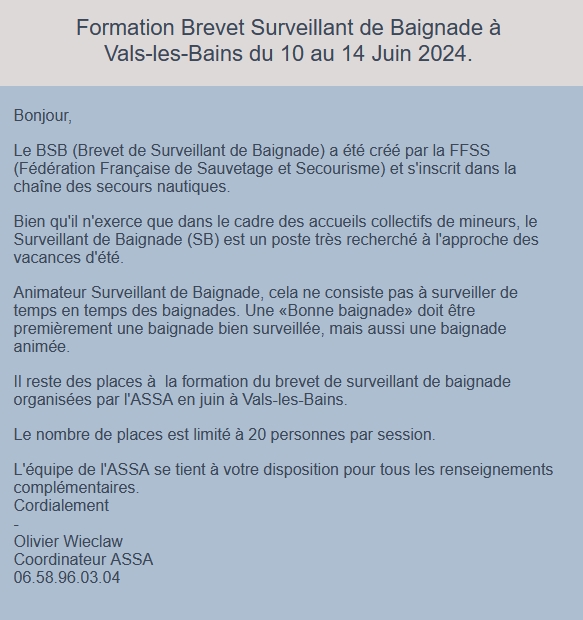 Formation Brevet Surveillant de Baignade à Vals-les-Bains du 10 au 14 Juin 2024.

Bonjour,

Le BSB (Brevet de Surveillant de Baignade) a été créé par la FFSS (Fédération Française de Sauvetage et Secourisme) et s'inscrit dans la chaîne des secours nautiques.

Bien qu'il n'exerce que dans le cadre des accueils collectifs de mineurs, le Surveillant de Baignade (SB) est un poste très recherché à l'approche des vacances d'été.

Animateur Surveillant de Baignade, cela ne consiste pas à surveiller de temps en temps des baignades. Une «Bonne baignade» doit être premièrement une baignade bien surveillée, mais aussi une baignade animée.

Il reste des places à  la formation du brevet de surveillant de baignade organisées par l'ASSA en juin à Vals-les-Bains.

Le nombre de places est limité à 20 personnes par session.

L'équipe de l'ASSA se tient à votre disposition pour tous les renseignements complémentaires.
Cordialement
-
Olivier Wieclaw
Coordinateur ASSA
06.58.96.03.04